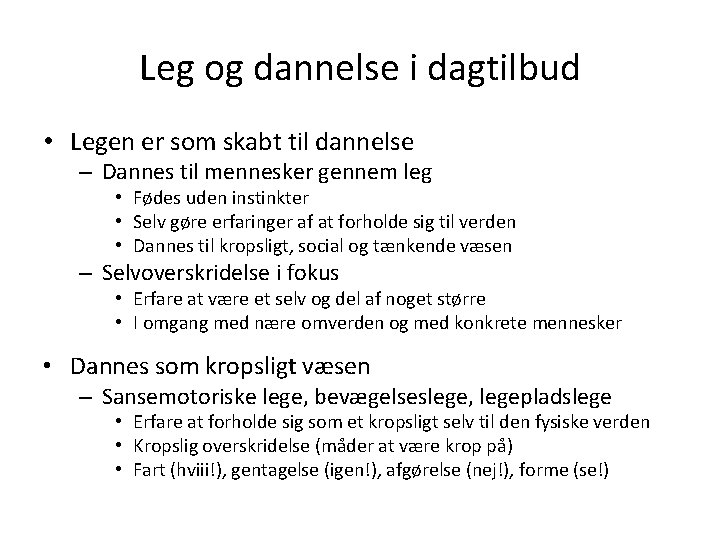 Leg og dannelse i dagtilbud

• Legen er som skabt til dannelse
– Dannes til mennesker gennem leg
• Fødes uden instinkter
• Selv gøre erfaringer af at forholde sig til verden
• Dannes til kropsligt, social og tænkende væsen
– Selvoverskridelse i fokus
• Erfare at være et selv og del af noget større
• I omgang med nære omverden og med konkrete mennesker

• Dannes som kropsligt væsen
– Sansemotoriske lege, bevægelseslege, legepladslege
• Erfare at forholde sig som et kropsligt selv til den fysiske verden
• Kropslig overskridelse (måder at være krop på)
• Fart (hviii!), gentagelse (igen!), afgørelse (nej!), forme (se!)